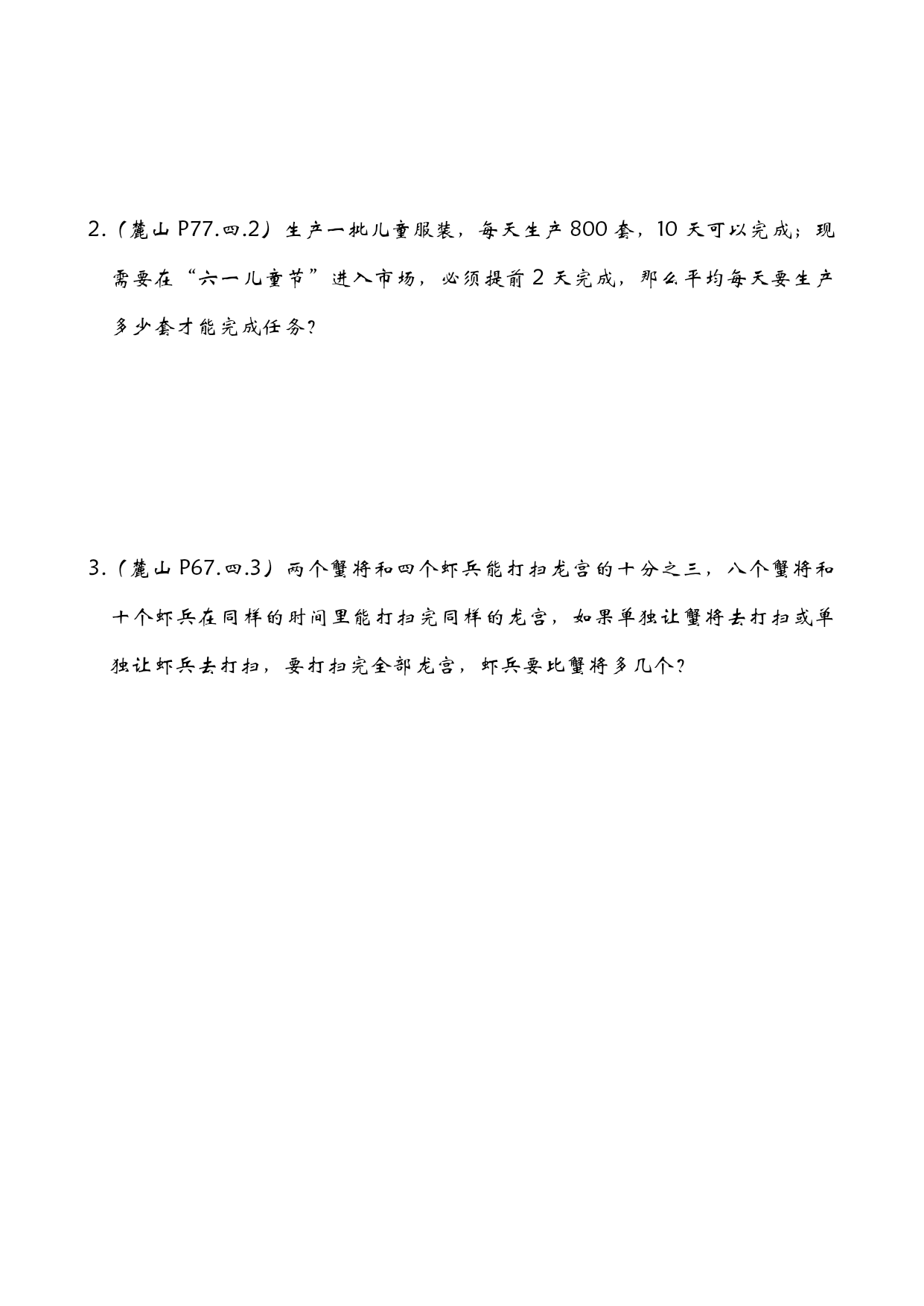 2.（麓山 P77.四.2）生产一批儿童服装，每天生产 800 套，10 天可以完成；现需要在“六一儿童节”进入市场，必须提前 2 天完成，那么平均每天要生产多少套才能完成任务？

3.（麓山 P67.四.3）两个蟹将和四个虾兵能打扫龙宫的十分之三，八个蟹将和十个虾兵在同样的时间里能打扫完同样的龙宫，如果单独让蟹将去打扫或单独让虾兵去打扫，要打扫完全部龙宫，虾兵要比蟹将多几个？